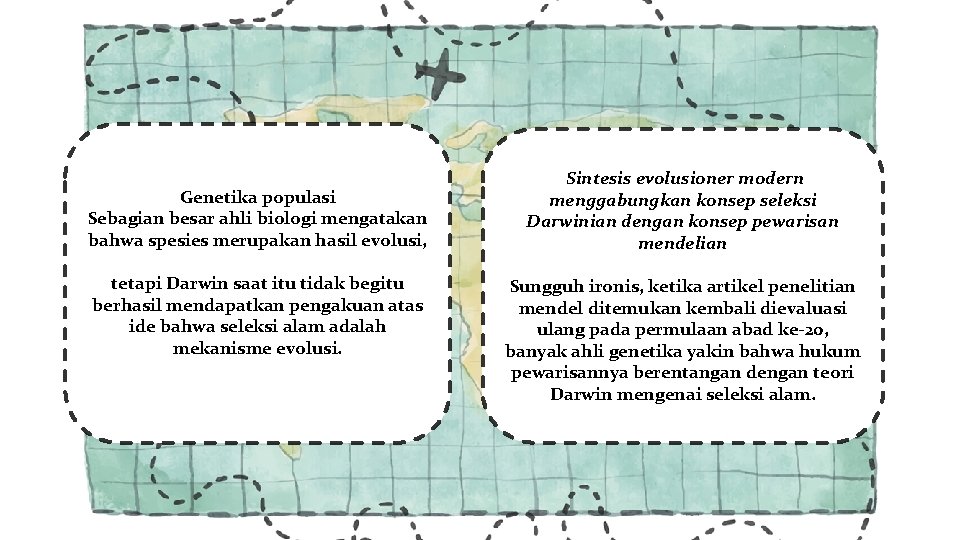 Genetika populasi
Sebagian besar ahli biologi mengatakan bahwa spesies merupakan hasil evolusi,

tetapi Darwin saat itu tidak begitu berhasil mendapatkan pengakuan atas ide bahwa seleksi alam adalah mekanisme evolusi.

Sintesis evolusioner modern menggabungkan konsep seleksi Darwinian dengan konsep pewarisan mendelian

Sungguh ironis, ketika artikel penelitian mendel ditemukan kembali dievaluasi ulang pada permulaan abad ke-20, banyak ahli genetika yakin bahwa hukum pewarisannya berentangan dengan teori Darwin mengenai seleksi alam.